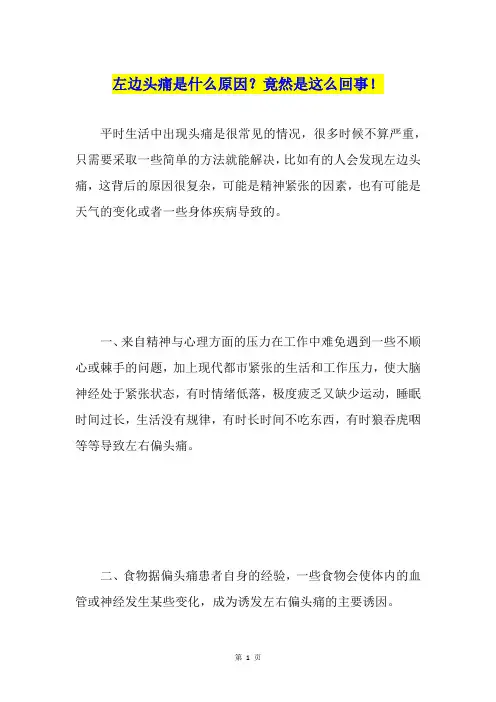 左边头痛是什么原因？竟然是这么回事！

平时生活中出现头痛是很常见的情况，很多时候不算严重，只需要采取一些简单的方法就能解决，比如有的人会发现左边头痛，这背后的原因很复杂，可能是精神紧张的因素，也有可能是天气的变化或者一些身体疾病导致的。

一、来自精神与心理方面的压力在工作中难免遇到一些不顺心或棘手的问题，加上现代都市紧张的生活和工作压力，使大脑神经处于紧张状态，有时情绪低落，极度疲乏又缺少运动，睡眠时间过长，生活没有规律，有时长时间不吃东西，有时狼吞虎咽等等导致左右偏头痛。

二、食物据偏头痛患者自身的经验，一些食物会使体内的血管或神经发生某些变化，成为诱发左右偏头痛的主要诱因。

第 1 页